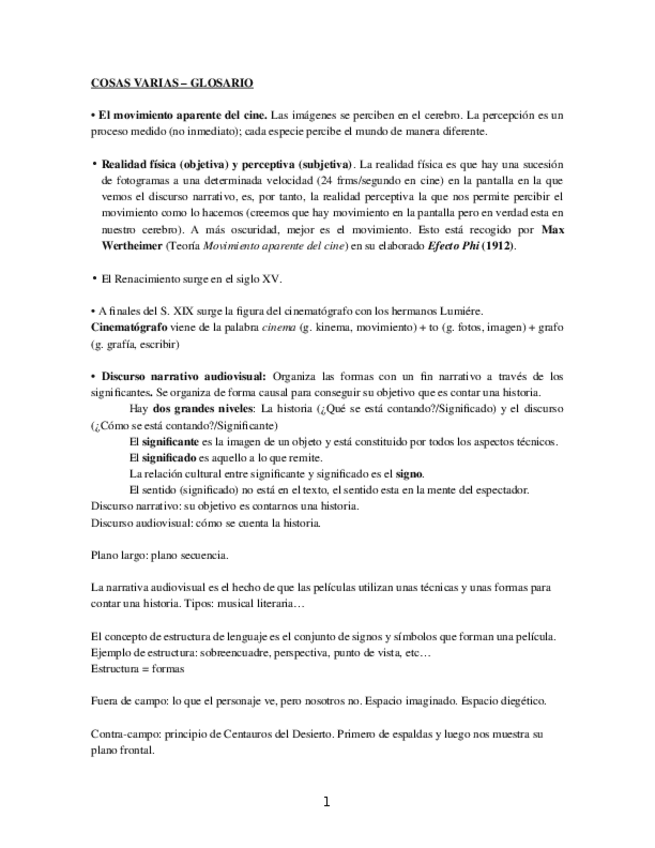 COSAS VARIAS – GLOSARIO

• El movimiento aparente del cine. Las imágenes se perciben en el cerebro. La percepción es un proceso medido (no inmediato); cada especie percibe el mundo de manera diferente.

• Realidad física (objetiva) y perceptiva (subjetiva). La realidad física es que hay una sucesión de fotogramas a una determinada velocidad (24 frms/segundo en cine) en la pantalla en la que vemos el discurso narrativo, es, por tanto, la realidad perceptiva la que nos permite percibir el movimiento como lo hacemos (creemos que hay movimiento en la pantalla pero en verdad esta en nuestro cerebro). A más oscuridad, mejor es el movimiento. Esto está recogido por Max Wertheimer (Teoría Movimiento aparente del cine) en su elaborado Efecto Phi (1912).

• El Renacimiento surge en el siglo XV.

• A finales del S. XIX surge la figura del cinematógrafo con los hermanos Lumiére.
Cinematógrafo viene de la palabra cinema (g. kinema, movimiento) + to (g. fotos, imagen) + grafo (g. grafía, escribir)

• Discurso narrativo audiovisual: Organiza las formas con un fin narrativo a través de los significantes. Se organiza de forma causal para conseguir su objetivo que es contar una historia.
Hay dos grandes niveles: La historia (¿Qué se está contando?/Significado) y el discurso (¿Cómo se está contando?/Significante)
El significante es la imagen de un objeto y está constituido por todos los aspectos técnicos.
El significado es aquello a lo que remite.
La relación cultural entre significante y significado es el signo.
El sentido (significado) no está en el texto, el sentido esta en la mente del espectador.
Discurso narrativo: su objetivo es contarnos una historia.
Discurso audiovisual: cómo se cuenta la historia.

Plano largo: plano secuencia.

La narrativa audiovisual es el hecho de que las películas utilizan unas técnicas y unas formas para contar una historia. Tipos: musical literaria…

El concepto de estructura de lenguaje es el conjunto de signos y símbolos que forman una película.
Ejemplo de estructura: sobreencuadre, perspectiva, punto de vista, etc…
Estructura = formas

Fuera de campo: lo que el personaje ve, pero nosotros no. Espacio imaginado. Espacio diegético.

Contra-campo: principio de Centauros del Desierto. Primero de espaldas y luego nos muestra su plano frontal.

1